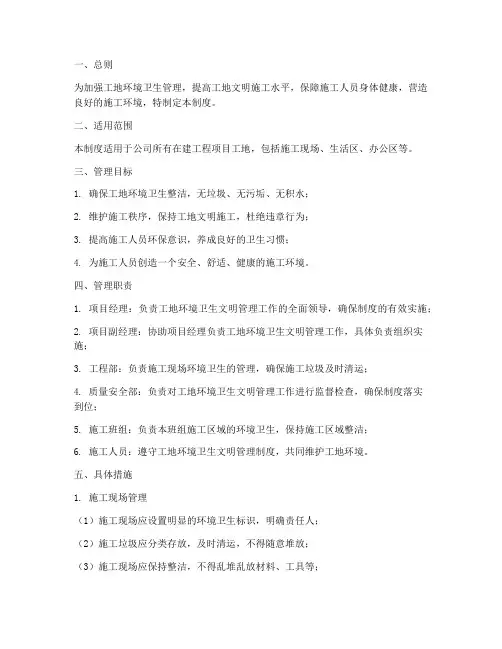 一、总则

为加强工地环境卫生管理，提高工地文明施工水平，保障施工人员身体健康，营造良好的施工环境，特制定本制度。

二、适用范围

本制度适用于公司所有在建工程项目工地，包括施工现场、生活区、办公区等。

三、管理目标

1. 确保工地环境卫生整洁，无垃圾、无污垢、无积水；

2. 维护施工秩序，保持工地文明施工，杜绝违章行为；

3. 提高施工人员环保意识，养成良好的卫生习惯；

4. 为施工人员创造一个安全、舒适、健康的施工环境。

四、管理职责

1. 项目经理：负责工地环境卫生文明管理工作的全面领导，确保制度的有效实施；

2. 项目副经理：协助项目经理负责工地环境卫生文明管理工作，具体负责组织实施；

3. 工程部：负责施工现场环境卫生的管理，确保施工垃圾及时清运；

4. 质量安全部：负责对工地环境卫生文明管理工作进行监督检查，确保制度落实到位；

5. 施工班组：负责本班组施工区域的环境卫生，保持施工区域整洁；

6. 施工人员：遵守工地环境卫生文明管理制度，共同维护工地环境。

五、具体措施

1. 施工现场管理

（1）施工现场应设置明显的环境卫生标识，明确责任人；

（2）施工垃圾应分类存放，及时清运，不得随意堆放；

（3）施工现场应保持整洁，不得乱堆乱放材料、工具等；